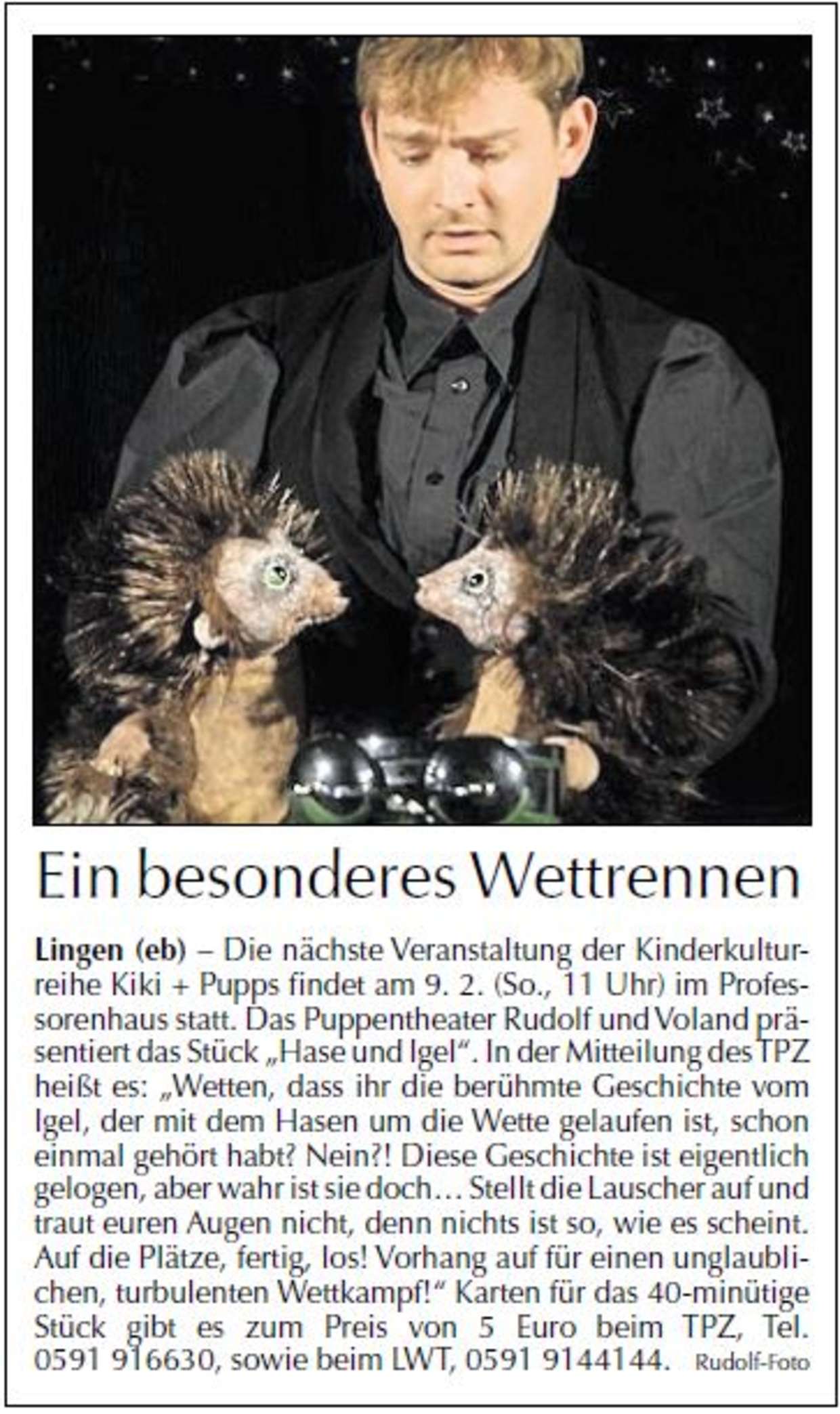 Ein besonderes Wettrennen

Lingen (eb) – Die nächste Veranstaltung der Kinderkulturreihe Kiki + Pupps findet am 9. 2. (So., 11 Uhr) im Professorenhaus statt. Das Puppentheater Rudolf und Voland präsentiert das Stück „Hase und Igel“. In der Mitteilung des TPZ heißt es: „Wetten, dass ihr die berühmte Geschichte vom Igel, der mit dem Hasen um die Wette gelaufen ist, schon einmal gehört habt? Nein?! Diese Geschichte ist eigentlich gelogen, aber wahr ist sie doch... Stellt die Lauscher auf und traut euren Augen nicht, denn nichts ist so, wie es scheint. Auf die Plätze, fertig, los! Vorhang auf für einen unglaublichen, turbulenten Wettkampf!“ Karten für das 40-minütige Stück gibt es zum Preis von 5 Euro beim TPZ, Tel. 0591 916630, sowie beim LWT, 0591 9144144. Rudolf-Foto